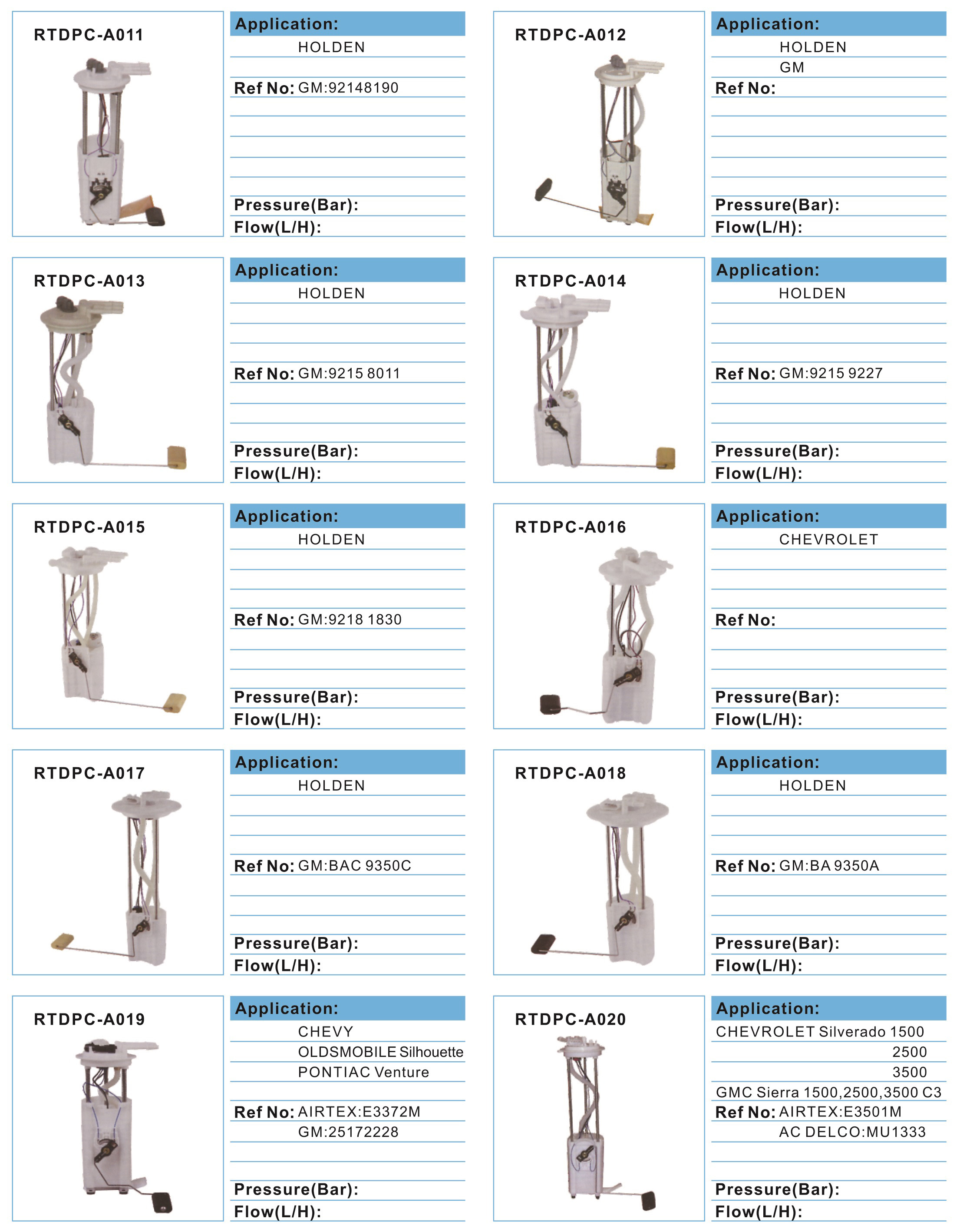 RTDPC-A011

Application:
HOLDEN
Ref No: GM:92148190
Pressure(Bar):
Flow(L/H):

RTDPC-A012

Application:
HOLDEN
GM
Ref No:
Pressure(Bar):
Flow(L/H):

RTDPC-A013

Application:
HOLDEN
Ref No: GM:9215 8011
Pressure(Bar):
Flow(L/H):

RTDPC-A014

Application:
HOLDEN
Ref No: GM:9215 9227
Pressure(Bar):
Flow(L/H):

RTDPC-A015

Application:
HOLDEN
Ref No: GM:9218 1830
Pressure(Bar):
Flow(L/H):

RTDPC-A016

Application:
CHEVROLET
Ref No:
Pressure(Bar):
Flow(L/H):

RTDPC-A017

Application:
HOLDEN
Ref No: GM:BAC 9350C
Pressure(Bar):
Flow(L/H):

RTDPC-A018

Application:
HOLDEN
Ref No: GM:BA 9350A
Pressure(Bar):
Flow(L/H):

RTDPC-A019

Application:
CHEVY
OLDSMOBILE Silhouette
PONTIAC Venture
Ref No: AIRTEX:E3372M
GM:25172228
Pressure(Bar):
Flow(L/H):

RTDPC-A020

Application:
CHEVROLET Silverado 1500
2500
3500
GMC Sierra 1500,2500,3500 C3
Ref No: AIRTEX:E3501M
AC DELCO:MU1333
Pressure(Bar):
Flow(L/H):